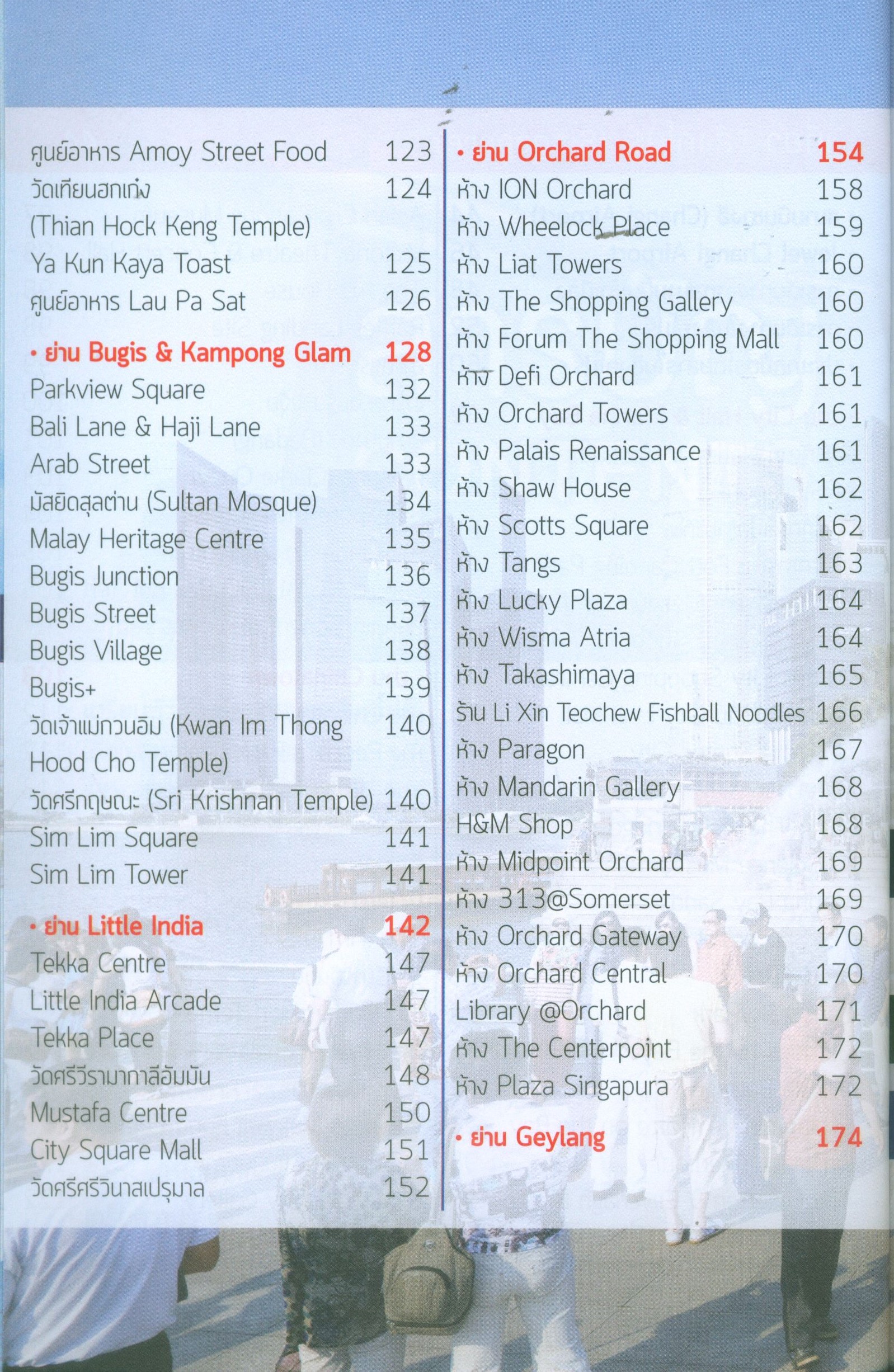 ศูนย์อาหาร Amoy Street Food 123
วัดเทียนฮกเก๋ง (Thian Hock Keng Temple) 124
Ya Kun Kaya Toast 125
ศูนย์อาหาร Lau Pa Sat 126

• ย่าน Bugis & Kampong Glam 128
Parkview Square 132
Bali Lane & Haji Lane 133
Arab Street 133
มัสยิดสุลต่าน (Sultan Mosque) 134
Malay Heritage Centre 135
Bugis Junction 136
Bugis Street 137
Bugis Village 138
Bugis+ 139
วัดเจ้าแม่กวนอิม (Kwan Im Thong Hood Cho Temple) 140
วัดศรีกฤษณะ (Sri Krishnan Temple) 140
Sim Lim Square 141
Sim Lim Tower 141

• ย่าน Little India 142
Tekka Centre 147
Little India Arcade 147
Tekka Place 147
วัดศรีวีรามากาลีอัมมัน 148
Mustafa Centre 150
City Square Mall 151
วัดศรีศรีวินาสเปรุมาล 152

• ย่าน Orchard Road 154
ห้าง ION Orchard 158
ห้าง Wheelock Place 159
ห้าง Liat Towers 160
ห้าง The Shopping Gallery 160
ห้าง Forum The Shopping Mall 160
ห้าง Defi Orchard 161
ห้าง Orchard Towers 161
ห้าง Palais Renaissance 161
ห้าง Shaw House 162
ห้าง Scotts Square 162
ห้าง Tangs 163
ห้าง Lucky Plaza 164
ห้าง Wisma Atria 164
ห้าง Takashimaya 165
ร้าน Li Xin Teochew Fishball Noodles 166
ห้าง Paragon 167
ห้าง Mandarin Gallery 168
H&M Shop 168
ห้าง Midpoint Orchard 169
ห้าง 313@Somerset 169
ห้าง Orchard Gateway 170
ห้าง Orchard Central 170
Library @Orchard 171
ห้าง The Centerpoint 172
ห้าง Plaza Singapura 172

• ย่าน Geylang 174